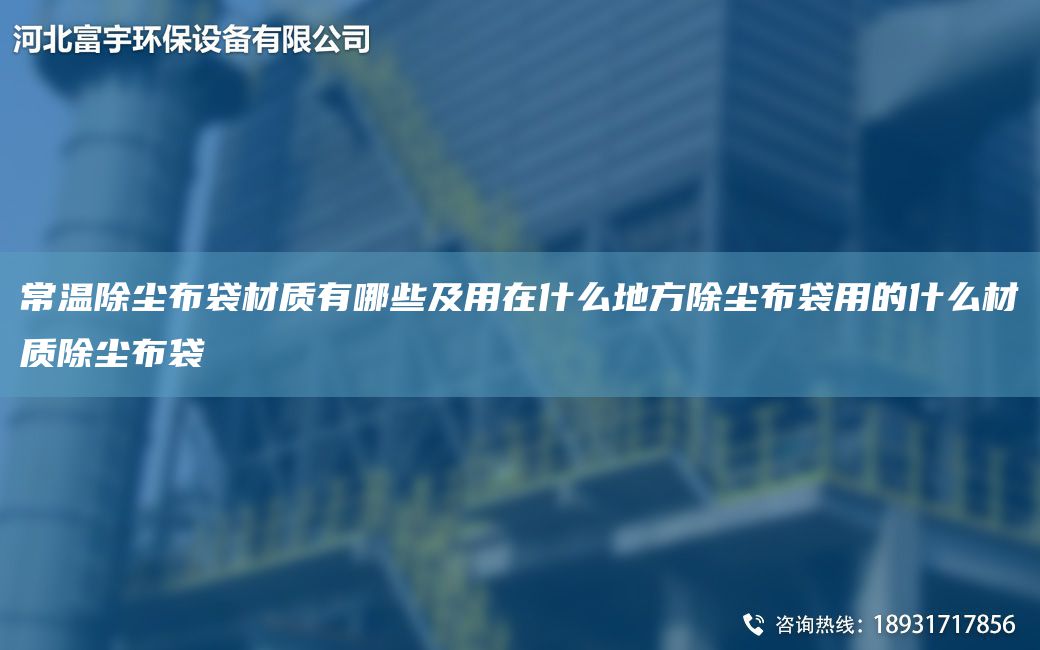 河北富宇环保设备有限公司

常温除尘布袋材质有哪些及用在什么地方除尘布袋用的什么材质除尘布袋

咨询热线：18931717856